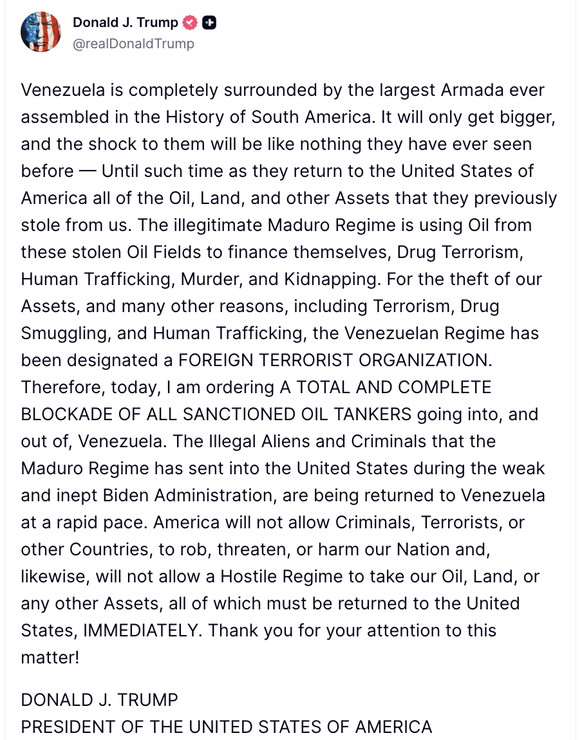 Donald J. Trump
@realDonaldTrump

Venezuela is completely surrounded by the largest Armada ever assembled in the History of South America. It will only get bigger, and the shock to them will be like nothing they have ever seen before — Until such time as they return to the United States of America all of the Oil, Land, and other Assets that they previously stole from us. The illegitimate Maduro Regime is using Oil from these stolen Oil Fields to finance themselves, Drug Terrorism, Human Trafficking, Murder, and Kidnapping. For the theft of our Assets, and many other reasons, including Terrorism, Drug Smuggling, and Human Trafficking, the Venezuelan Regime has been designated a FOREIGN TERRORIST ORGANIZATION. Therefore, today, I am ordering A TOTAL AND COMPLETE BLOCKADE OF ALL SANCTIONED OIL TANKERS going into, and out of, Venezuela. The Illegal Aliens and Criminals that the Maduro Regime has sent into the United States during the weak and inept Biden Administration, are being returned to Venezuela at a rapid pace. America will not allow Criminals, Terrorists, or other Countries, to rob, threaten, or harm our Nation and, likewise, will not allow a Hostile Regime to take our Oil, Land, or any other Assets, all of which must be returned to the United States, IMMEDIATELY. Thank you for your attention to this matter!

DONALD J. TRUMP
PRESIDENT OF THE UNITED STATES OF AMERICA